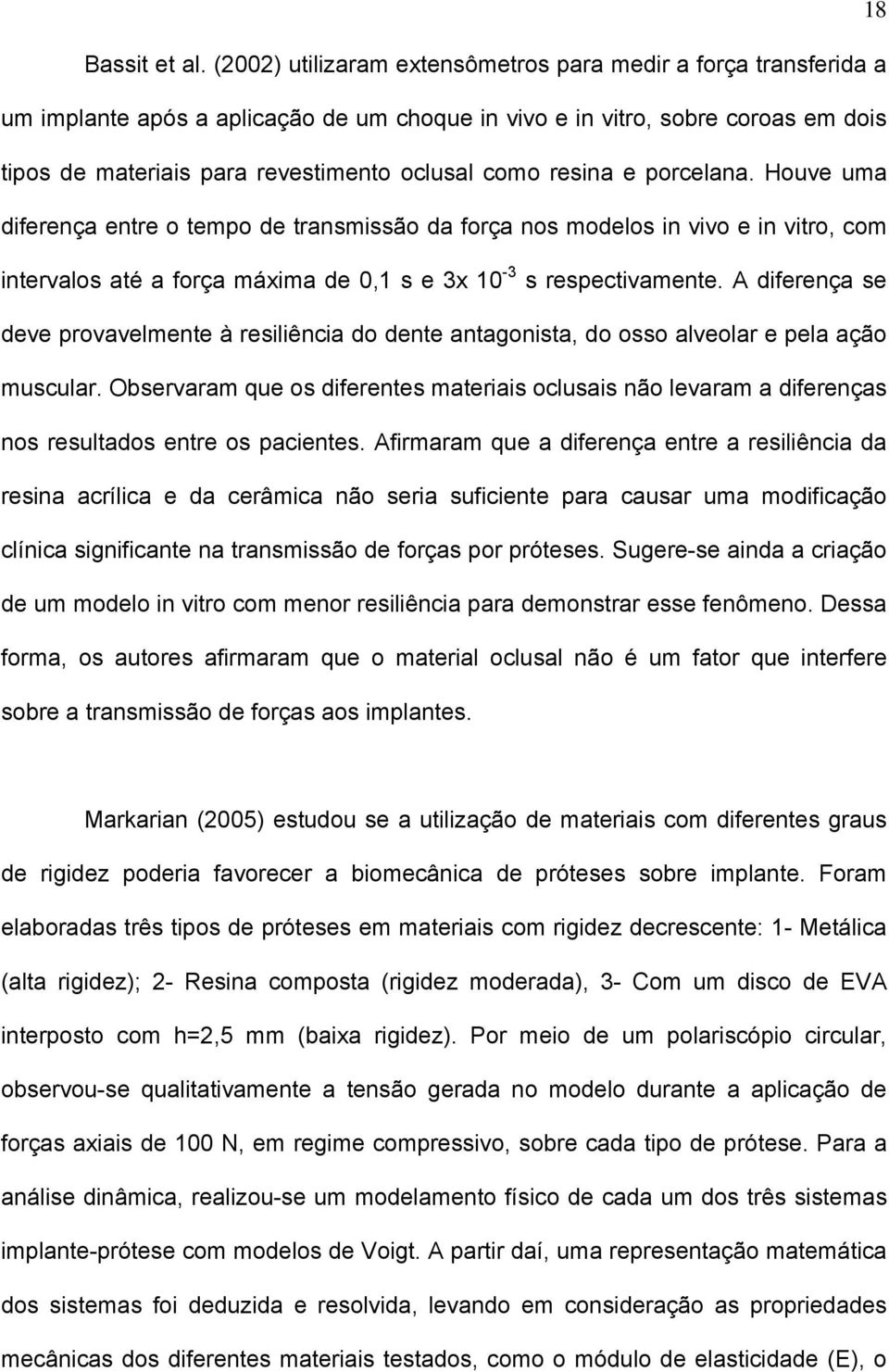 18

Bassit et al. (2002) utilizaram extensômetros para medir a força transferida a um implante após a aplicação de um choque in vivo e in vitro, sobre coroas em dois tipos de materiais para revestimento oclusal como resina e porcelana. Houve uma diferença entre o tempo de transmissão da força nos modelos in vivo e in vitro, com intervalos até a força máxima de 0,1 s e 3x $10^{-3}$ s respectivamente. A diferença se deve provavelmente à resiliência do dente antagonista, do osso alveolar e pela ação muscular. Observaram que os diferentes materiais oclusais não levaram a diferenças nos resultados entre os pacientes. Afirmaram que a diferença entre a resiliência da resina acrílica e da cerâmica não seria suficiente para causar uma modificação clínica significante na transmissão de forças por próteses. Sugere-se ainda a criação de um modelo in vitro com menor resiliência para demonstrar esse fenômeno. Dessa forma, os autores afirmaram que o material oclusal não é um fator que interfere sobre a transmissão de forças aos implantes.

Markarian (2005) estudou se a utilização de materiais com diferentes graus de rigidez poderia favorecer a biomecânica de próteses sobre implante. Foram elaboradas três tipos de próteses em materiais com rigidez decrescente: 1- Metálica (alta rigidez); 2- Resina composta (rigidez moderada), 3- Com um disco de EVA interposto com h=2,5 mm (baixa rigidez). Por meio de um polariscópio circular, observou-se qualitativamente a tensão gerada no modelo durante a aplicação de forças axiais de 100 N, em regime compressivo, sobre cada tipo de prótese. Para a análise dinâmica, realizou-se um modelamento físico de cada um dos três sistemas implante-prótese com modelos de Voigt. A partir daí, uma representação matemática dos sistemas foi deduzida e resolvida, levando em consideração as propriedades mecânicas dos diferentes materiais testados, como o módulo de elasticidade (E), o